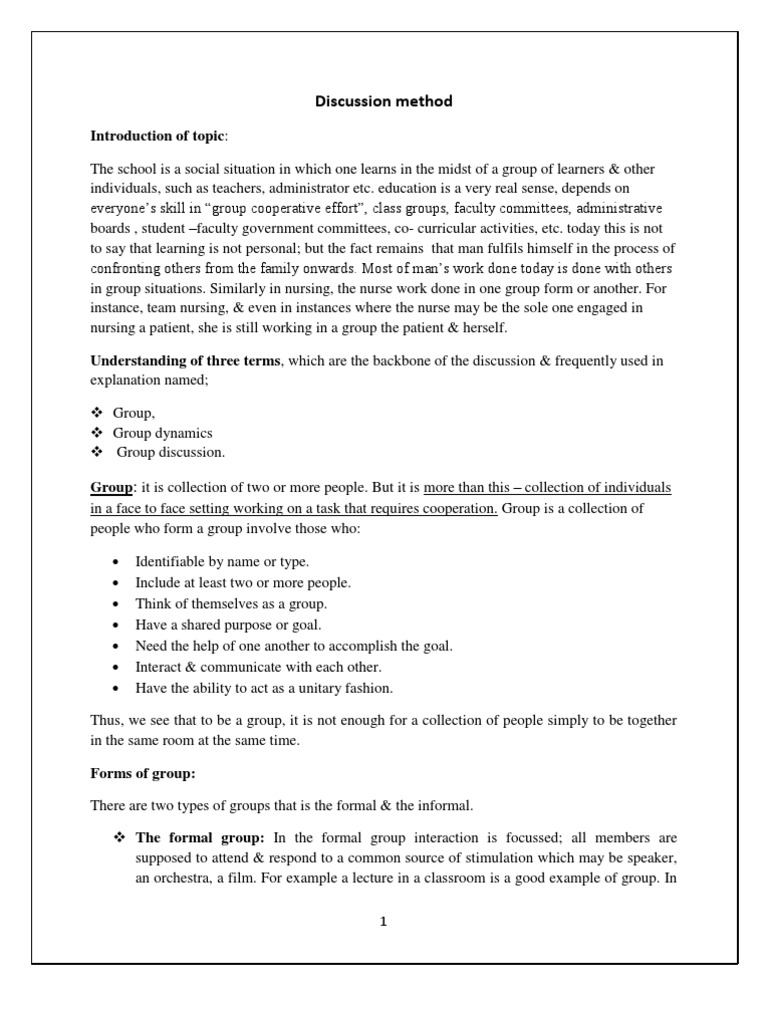 Discussion method

Introduction of topic:

The school is a social situation in which one learns in the midst of a group of learners & other individuals, such as teachers, administrator etc. education is a very real sense, depends on everyone's skill in "group cooperative effort", class groups, faculty committees, administrative boards , student –faculty government committees, co- curricular activities, etc. today this is not to say that learning is not personal; but the fact remains that man fulfils himself in the process of confronting others from the family onwards. Most of man's work done today is done with others in group situations. Similarly in nursing, the nurse work done in one group form or another. For instance, team nursing, & even in instances where the nurse may be the sole one engaged in nursing a patient, she is still working in a group the patient & herself.

Understanding of three terms, which are the backbone of the discussion & frequently used in explanation named;

❖ Group,
❖ Group dynamics
❖ Group discussion.

Group: it is collection of two or more people. But it is more than this – collection of individuals in a face to face setting working on a task that requires cooperation. Group is a collection of people who form a group involve those who:

• Identifiable by name or type.
• Include at least two or more people.
• Think of themselves as a group.
• Have a shared purpose or goal.
• Need the help of one another to accomplish the goal.
• Interact & communicate with each other.
• Have the ability to act as a unitary fashion.

Thus, we see that to be a group, it is not enough for a collection of people simply to be together in the same room at the same time.

Forms of group:

There are two types of groups that is the formal & the informal.

❖ The formal group: In the formal group interaction is focussed; all members are supposed to attend & respond to a common source of stimulation which may be speaker, an orchestra, a film. For example a lecture in a classroom is a good example of group. In

1